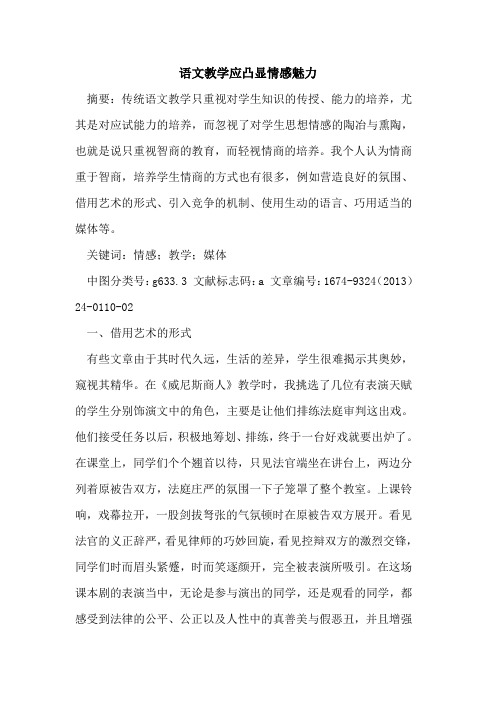 语文教学应凸显情感魅力

摘要：传统语文教学只重视对学生知识的传授、能力的培养，尤其是对应试能力的培养，而忽视了对学生思想情感的陶冶与熏陶，也就是说只重视智商的教育，而轻视情商的培养。我个人认为情商重于智商，培养学生情商的方式也有很多，例如营造良好的氛围、借用艺术的形式、引入竞争的机制、使用生动的语言、巧用适当的媒体等。

关键词：情感；教学；媒体

中图分类号：g633.3 文献标志码：a 文章编号：1674-9324（2013）24-0110-02

一、借用艺术的形式

有些文章由于其时代久远，生活的差异，学生很难揭示其奥妙，窥视其精华。在《威尼斯商人》教学时，我挑选了几位有表演天赋的学生分别饰演文中的角色，主要是让他们排练法庭审判这出戏。他们接受任务以后，积极地筹划、排练，终于一台好戏就要出炉了。在课堂上，同学们个个翘首以待，只见法官端坐在讲台上，两边分列着原被告双方，法庭庄严的氛围一下子笼罩了整个教室。上课铃响，戏幕拉开，一股剑拔弩张的气氛顿时在原被告双方展开。看见法官的义正辞严，看见律师的巧妙回旋，看见控辩双方的激烈交锋，同学们时而眉头紧蹙，时而笑逐颜开，完全被表演所吸引。在这场课本剧的表演当中，无论是参与演出的同学，还是观看的同学，都感受到法律的公平、公正以及人性中的真善美与假恶丑，并且增强